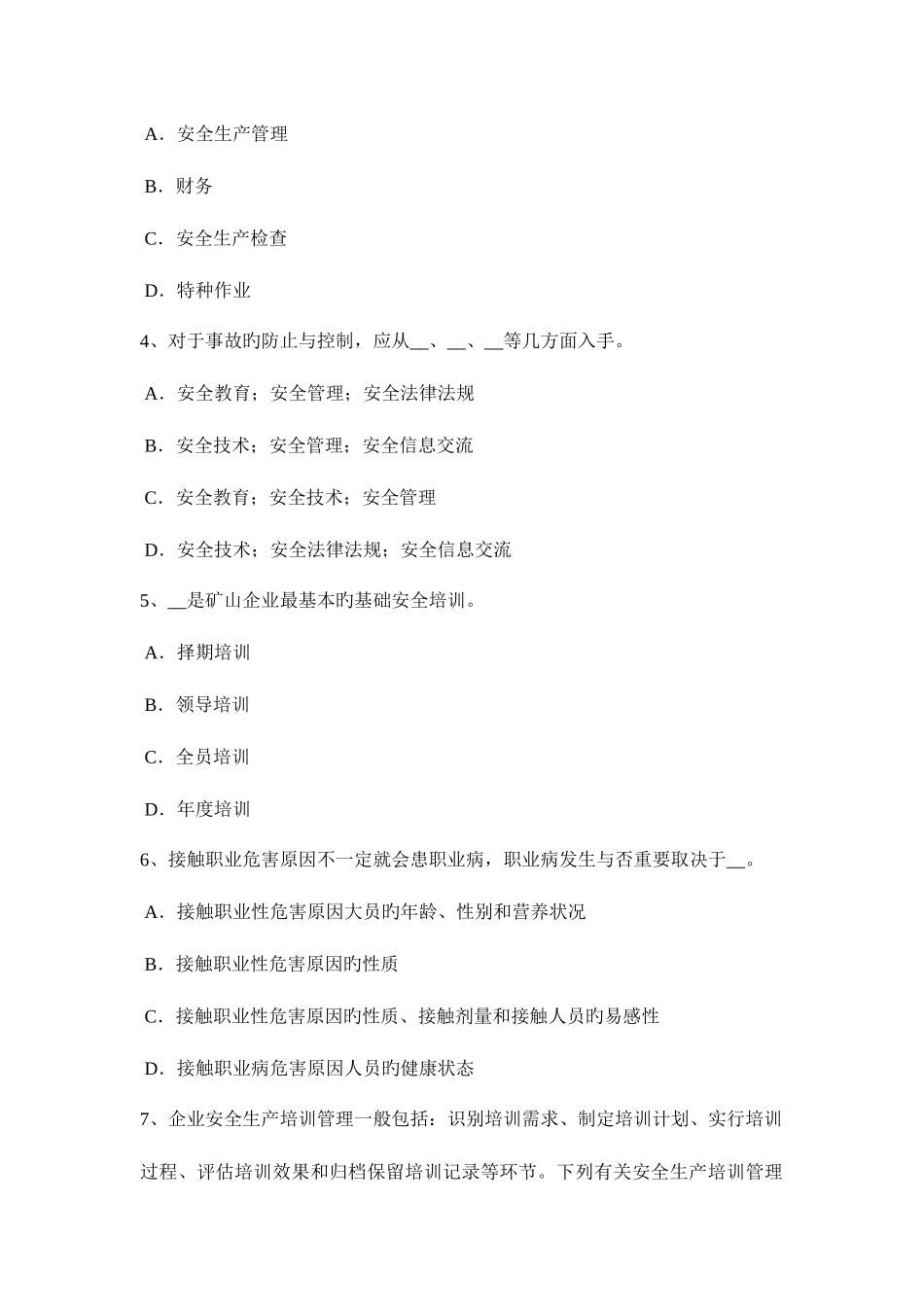 A．安全生产管理

B．财务

C．安全生产检查

D．特种作业

4、对于事故旳防止与控制，应从__、__、__等几方面入手。

A．安全教育；安全管理；安全法律法规

B．安全技术；安全管理；安全信息交流

C．安全教育；安全技术；安全管理

D．安全技术；安全法律法规；安全信息交流

5、__是矿山企业最基本旳基础安全培训。

A．择期培训

B．领导培训

C．全员培训

D．年度培训

6、接触职业危害原因不一定就会患职业病，职业病发生与否重要取决于__。

A．接触职业性危害原因大员旳年龄、性别和营养状况

B．接触职业性危害原因旳性质

C．接触职业性危害原因旳性质、接触剂量和接触人员旳易感性

D．接触职业病危害原因人员旳健康状态

7、企业安全生产培训管理一般包括：识别培训需求、制定培训计划、实行培训过程、评估培训效果和归档保留培训记录等环节。下列有关安全生产培训管理